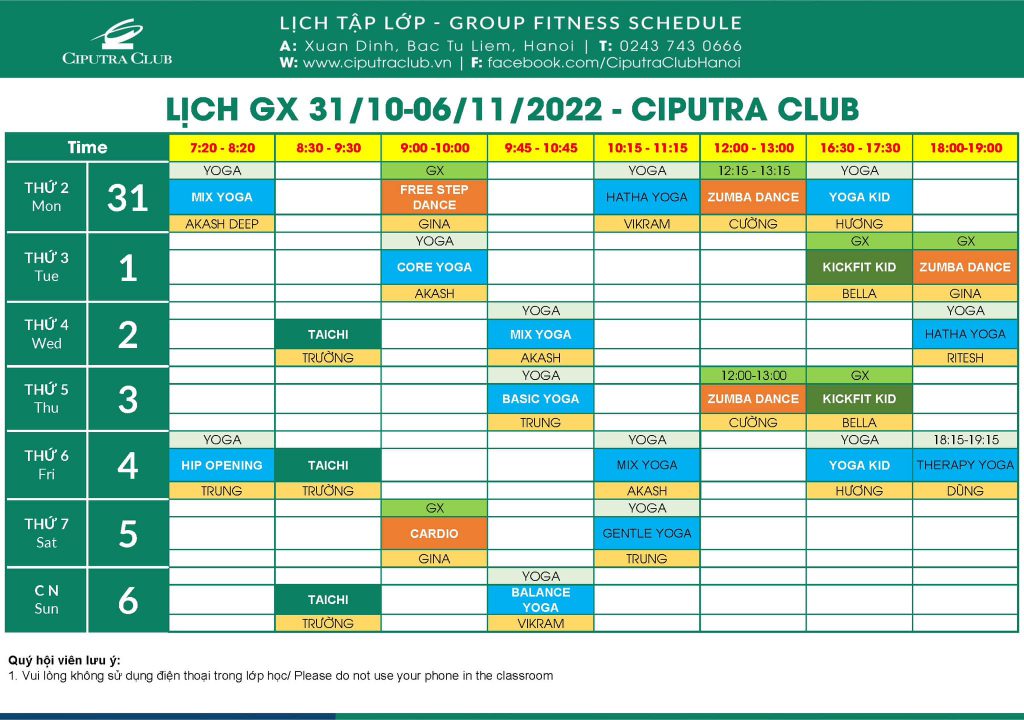 CIPUTRA CLUB

LỊCH TẬP LỚP - GROUP FITNESS SCHEDULE
A: Xuan Dinh, Bac Tu Liem, Hanoi | T: 0243 743 0666
W: www.ciputraclub.vn | F: facebook.com/CiputraClubHanoi

LỊCH GX 31/10-06/11/2022 - CIPUTRA CLUB

| Time | | 7:20 - 8:20 | 8:30 - 9:30 | 9:00 -10:00 | 9:45 - 10:45 | 10:15 - 11:15 | 12:00 - 13:00 | 16:30 - 17:30 | 18:00-19:00 |
|---|---|---|---|---|---|---|---|---|---|
| THỨ 2 Mon | 31 | YOGA | | GX | | YOGA | 12:15 - 13:15 | YOGA | |
| | | MIX YOGA | | FREE STEP DANCE | | HATHA YOGA | ZUMBA DANCE | YOGA KID | |
| | | AKASH DEEP | | GINA | | VIKRAM | CƯỜNG | HƯƠNG | |
| THỨ 3 Tue | 1 | | | YOGA | | | | GX | GX |
| | | | | CORE YOGA | | | | KICKFIT KID | ZUMBA DANCE |
| | | | | AKASH | | | | BELLA | GINA |
| THỨ 4 Wed | 2 | | | | YOGA | | | | YOGA |
| | | | TAICHI | | MIX YOGA | | | | HATHA YOGA |
| | | | TRƯỜNG | | AKASH | | | | RITESH |
| THỨ 5 Thu | 3 | | | | YOGA | | 12:00-13:00 | GX | |
| | | | | | BASIC YOGA | | ZUMBA DANCE | KICKFIT KID | |
| | | | | | TRUNG | | CƯỜNG | BELLA | |
| THỨ 6 Fri | 4 | YOGA | | | | YOGA | | YOGA | 18:15-19:15 |
| | | HIP OPENING | TAICHI | | | MIX YOGA | | YOGA KID | THERAPY YOGA |
| | | TRUNG | TRƯỜNG | | | AKASH | | HƯƠNG | DŨNG |
| THỨ 7 Sat | 5 | | | GX | | YOGA | | | |
| | | | | CARDIO | | GENTLE YOGA | | | |
| | | | | GINA | | TRUNG | | | |
| C N Sun | 6 | | | | YOGA | | | | |
| | | | TAICHI | | BALANCE YOGA | | | | |
| | | | TRƯỜNG | | VIKRAM | | | | |

Quý hội viên lưu ý:
1. Vui lòng không sử dụng điện thoại trong lớp học/ Please do not use your phone in the classroom